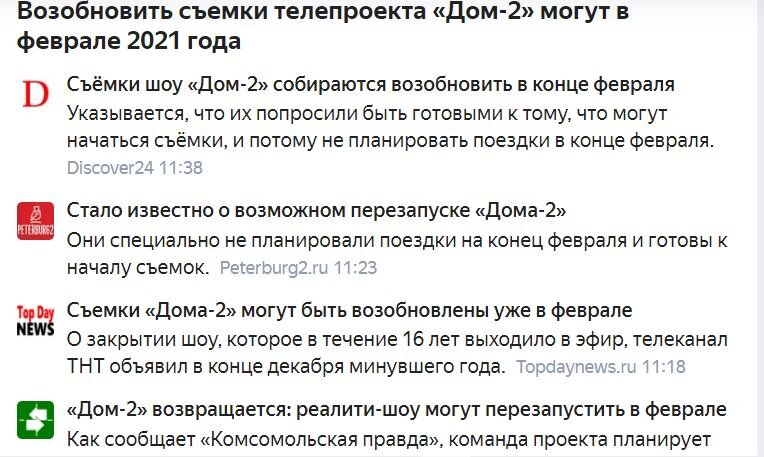 Возобновить съемки телепроекта «Дом-2» могут в феврале 2021 года

D

Съёмки шоу «Дом-2» собираются возобновить в конце февраля

Указывается, что их попросили быть готовыми к тому, что могут начаться съёмки, и потому не планировать поездки в конце февраля.

Discover24 11:38

PETERBURG2

Стало известно о возможном перезапуске «Дома-2»

Они специально не планировали поездки на конец февраля и готовы к началу съемок. Peterburg2.ru 11:23

Top Day NEWS

Съемки «Дома-2» могут быть возобновлены уже в феврале

О закрытии шоу, которое в течение 16 лет выходило в эфир, телеканал ТНТ объявил в конце декабря минувшего года. Topdaynews.ru 11:18

«Дом-2» возвращается: реалити-шоу могут перезапустить в феврале

Как сообщает «Комсомольская правда», команда проекта планирует